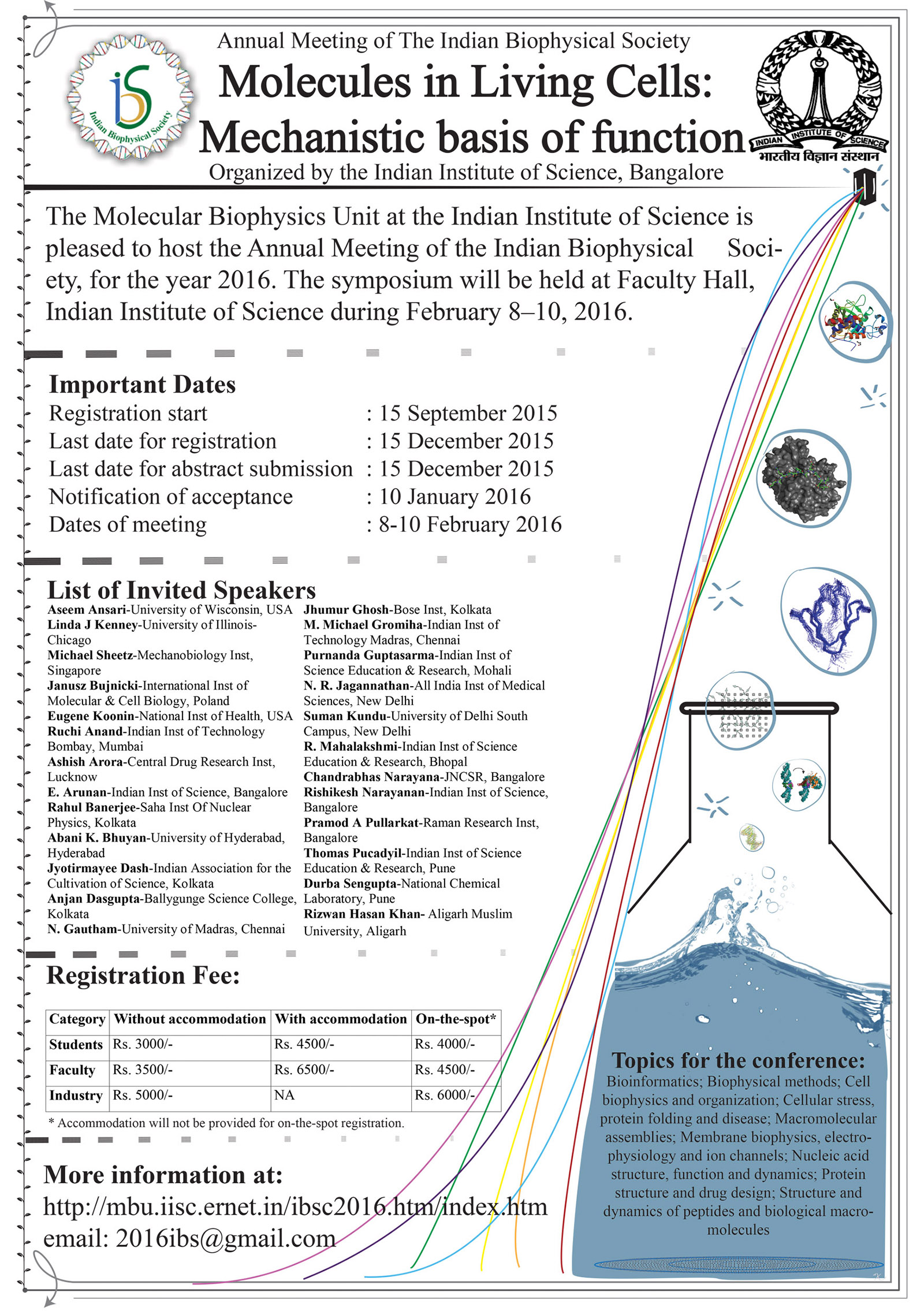 iS
Indian Biophysical Society

Annual Meeting of The Indian Biophysical Society
Molecules in Living Cells: Mechanistic basis of function
Organized by the Indian Institute of Science, Bangalore

INDIAN INSTITUTE OF SCIENCE
भारतीय विज्ञान संस्थान

The Molecular Biophysics Unit at the Indian Institute of Science is pleased to host the Annual Meeting of the Indian Biophysical Society, for the year 2016. The symposium will be held at Faculty Hall, Indian Institute of Science during February 8–10, 2016.

Important Dates
Registration start : 15 September 2015
Last date for registration : 15 December 2015
Last date for abstract submission : 15 December 2015
Notification of acceptance : 10 January 2016
Dates of meeting : 8-10 February 2016

List of Invited Speakers
Aseem Ansari-University of Wisconsin, USA
Linda J Kenney-University of Illinois-Chicago
Michael Sheetz-Mechanobiology Inst, Singapore
Janusz Bujnicki-International Inst of Molecular & Cell Biology, Poland
Eugene Koonin-National Inst of Health, USA
Ruchi Anand-Indian Inst of Technology Bombay, Mumbai
Ashish Arora-Central Drug Research Inst, Lucknow
E. Arunan-Indian Inst of Science, Bangalore
Rahul Banerjee-Saha Inst Of Nuclear Physics, Kolkata
Abani K. Bhuyan-University of Hyderabad, Hyderabad
Jyotirmayee Dash-Indian Association for the Cultivation of Science, Kolkata
Anjan Dasgupta-Ballygunge Science College, Kolkata
N. Gautham-University of Madras, Chennai

Jhumur Ghosh-Bose Inst, Kolkata
M. Michael Gromiha-Indian Inst of Technology Madras, Chennai
Purnanda Guptasarma-Indian Inst of Science Education & Research, Mohali
N. R. Jagannathan-All India Inst of Medical Sciences, New Delhi
Suman Kundu-University of Delhi South Campus, New Delhi
R. Mahalakshmi-Indian Inst of Science Education & Research, Bhopal
Chandrabhas Narayana-JNCSR, Bangalore
Rishikesh Narayanan-Indian Inst of Science, Bangalore
Pramod A Pullarkat-Raman Research Inst, Bangalore
Thomas Pucadyil-Indian Inst of Science Education & Research, Pune
Durba Sengupta-National Chemical Laboratory, Pune
Rizwan Hasan Khan- Aligarh Muslim University, Aligarh

Registration Fee:

| Category | Without accommodation | With accommodation | On-the-spot* |
|---|---|---|---|
| Students | Rs. 3000/- | Rs. 4500/- | Rs. 4000/- |
| Faculty | Rs. 3500/- | Rs. 6500/- | Rs. 4500/- |
| Industry | Rs. 5000/- | NA | Rs. 6000/- |

* Accommodation will not be provided for on-the-spot registration.

More information at:
http://mbu.iisc.ernet.in/ibsc2016.htm/index.htm
email: 2016ibs@gmail.com

Topics for the conference:
Bioinformatics; Biophysical methods; Cell biophysics and organization; Cellular stress, protein folding and disease; Macromolecular assemblies; Membrane biophysics, electrophysiology and ion channels; Nucleic acid structure, function and dynamics; Protein structure and drug design; Structure and dynamics of peptides and biological macromolecules